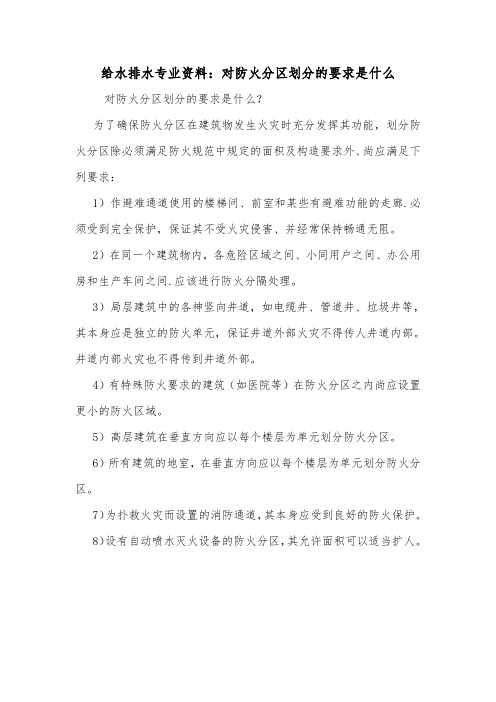 给水排水专业资料：对防火分区划分的要求是什么

对防火分区划分的要求是什么?

为了确保防火分区在建筑物发生火灾时充分发挥其功能，划分防火分区除必须满足防火规范中规定的面积及构造要求外、尚应满足下列要求：

1）作避难通道使用的楼梯间、前室和某些有避难功能的走廊.必须受到完全保护，保证其不受火灾侵害、并经常保持畅通无阻。

2）在同一个建筑物内，各危险区域之间、小同用户之间、办公用房和生产车间之间.应该进行防火分隔处理。

3）局层建筑中的各神竖向井道，如电缆井、管道井、垃圾井等，其本身应是独立的防火单元，保证井道外部火灾不得传人井道内部。井道内部火灾也不得传到井道外部。

4）有特殊防火要求的建筑（如医院等）在防火分区之内尚应设置更小的防火区域。

5）高层建筑在垂直方向应以每个楼层为单元划分防火分区。

6）所有建筑的地室，在垂直方向应以每个楼层为单元划分防火分区。

7)为扑救火灾而设置的消防通道，其本身应受到良好的防火保护。

8)设有自动喷水灭火设备的防火分区，其允许面积可以适当扩人。